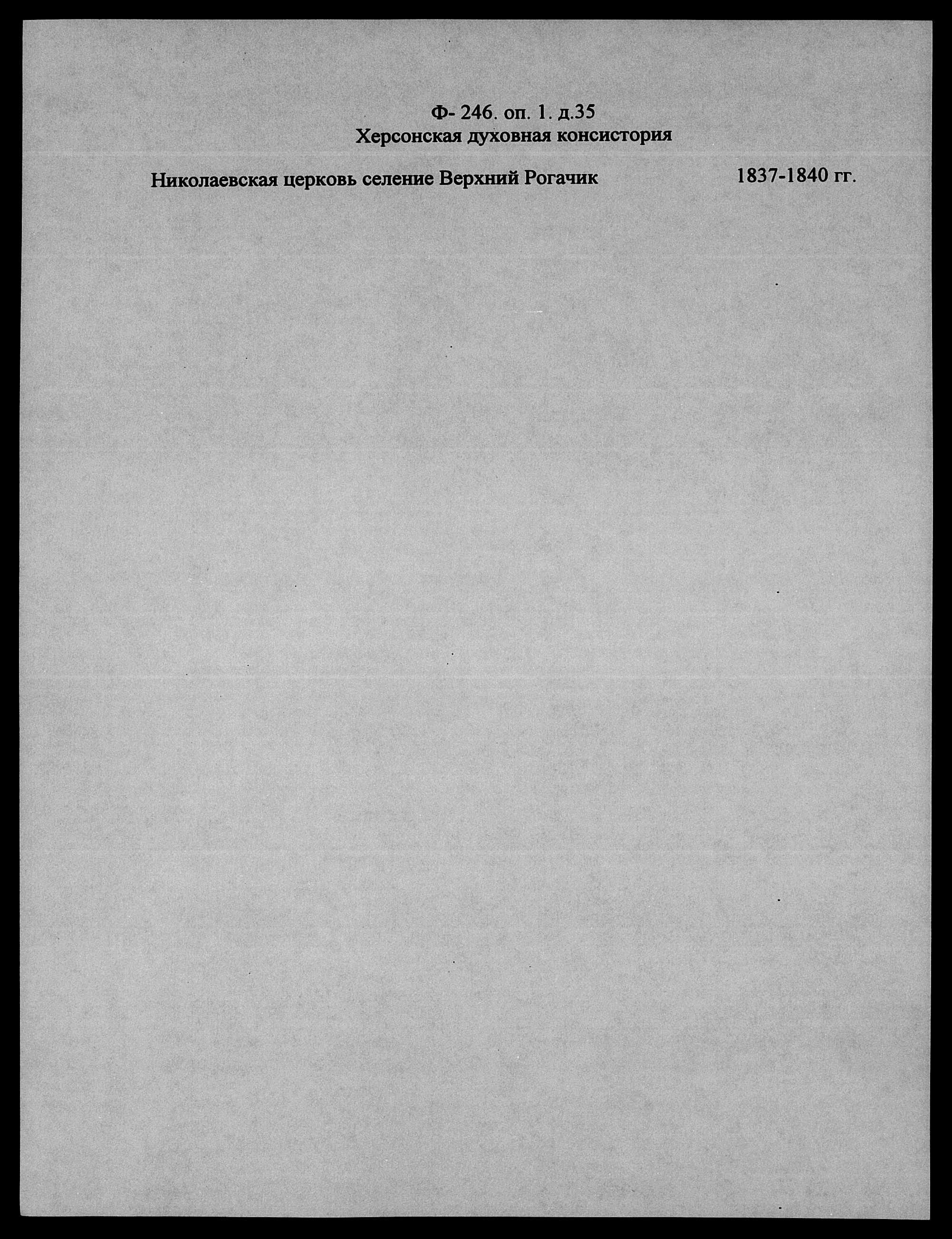 Ф- 246. оп. 1. д.35
Херсонская духовная консистория

Николаевская церковь селение Верхний Рогачик

1837-1840 гг.